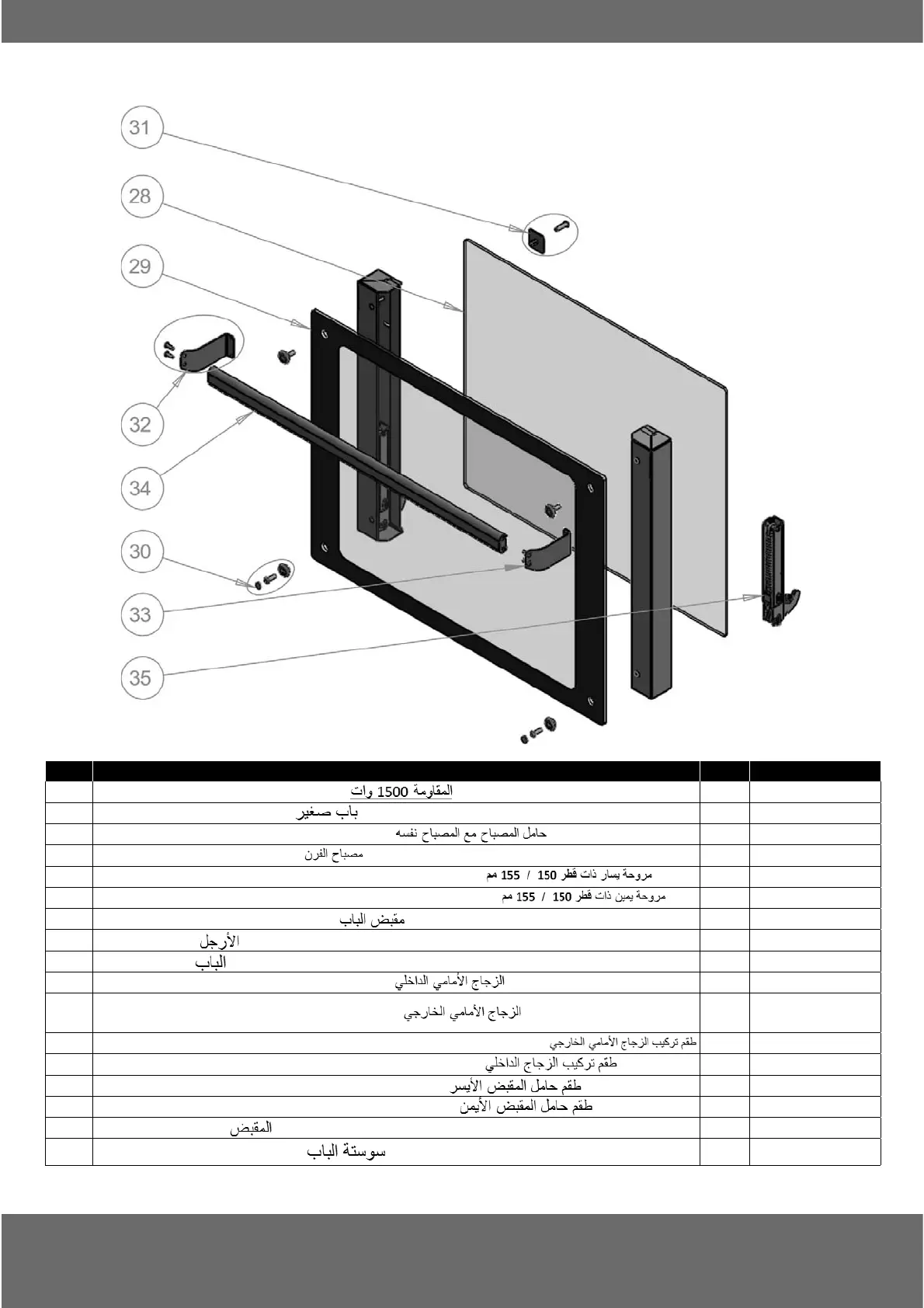 31

28

29

32

34

30

33

35

| | | | |
|---|---|---|---|
| | المقاومة 1500 وات | | |
| | باب صغير | | |
| | حامل المصباح مع المصباح نفسه | | |
| | مصباح الفرن | | |
| | مروحة يسار ذات قطر 150 / 155 مم | | |
| | مروحة يمين ذات قطر 150 / 155 مم | | |
| | مقبض الباب | | |
| | الأرجل | | |
| | الباب | | |
| | الزجاج الأمامي الداخلي | | |
| | الزجاج الأمامي الخارجي | | |
| | طقم تركيب الزجاج الأمامي الخارجي | | |
| | طقم تركيب الزجاج الداخلي | | |
| | طقم حامل المقبض الأيسر | | |
| | طقم حامل المقبض الأيمن | | |
| | المقبض | | |
| | سوستة الباب | | |